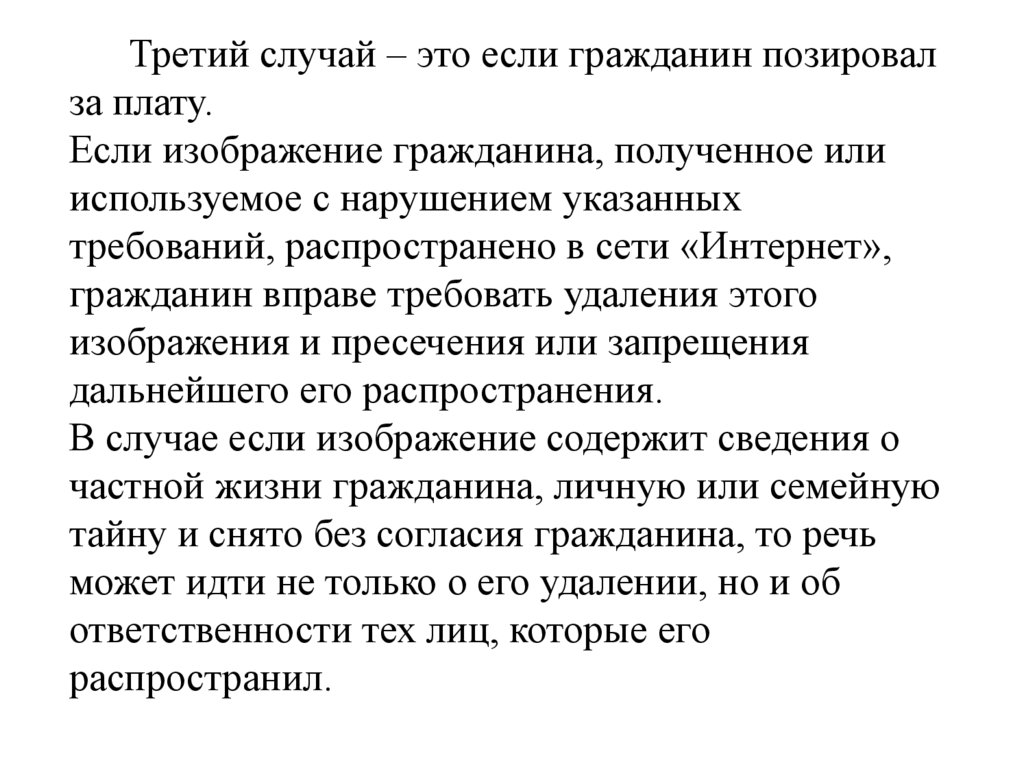 Третий случай – это если гражданин позировал за плату.
Если изображение гражданина, полученное или используемое с нарушением указанных требований, распространено в сети «Интернет», гражданин вправе требовать удаления этого изображения и пресечения или запрещения дальнейшего его распространения.
В случае если изображение содержит сведения о частной жизни гражданина, личную или семейную тайну и снято без согласия гражданина, то речь может идти не только о его удалении, но и об ответственности тех лиц, которые его распространил.